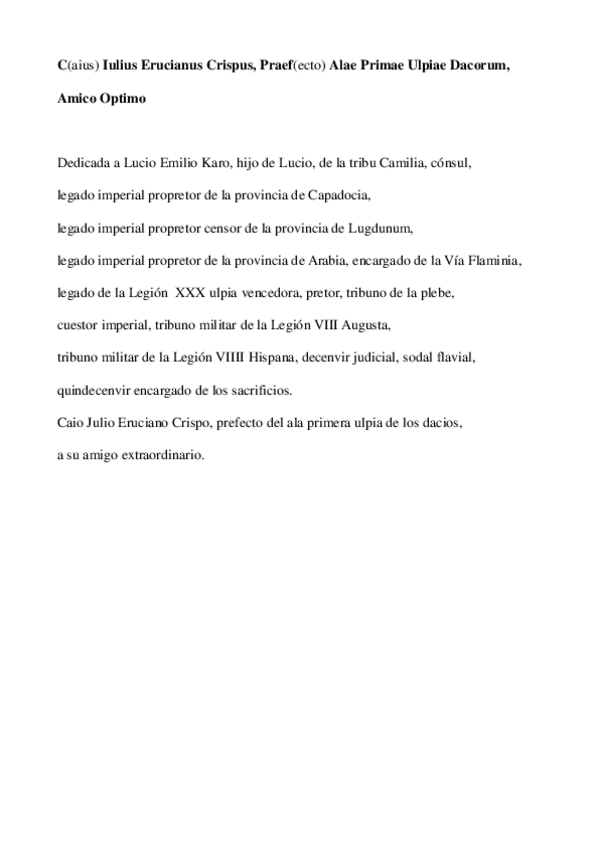 C(aius) Iulius Erucianus Crispus, Praef(ecto) Alae Primae Ulpiae Dacorum, Amico Optimo

Dedicada a Lucio Emilio Karo, hijo de Lucio, de la tribu Camilia, cónsul,
legado imperial propretor de la provincia de Capadocia,
legado imperial propretor censor de la provincia de Lugdunum,
legado imperial propretor de la provincia de Arabia, encargado de la Vía Flaminia,
legado de la Legión XXX ulpia vencedora, pretor, tribuno de la plebe,
cuestor imperial, tribuno militar de la Legión VIII Augusta,
tribuno militar de la Legión VIIII Hispana, decenvir judicial, sodal flavial,
quindecenvir encargado de los sacrificios.
Caio Julio Eruciano Crispo, prefecto del ala primera ulpia de los dacios,
a su amigo extraordinario.